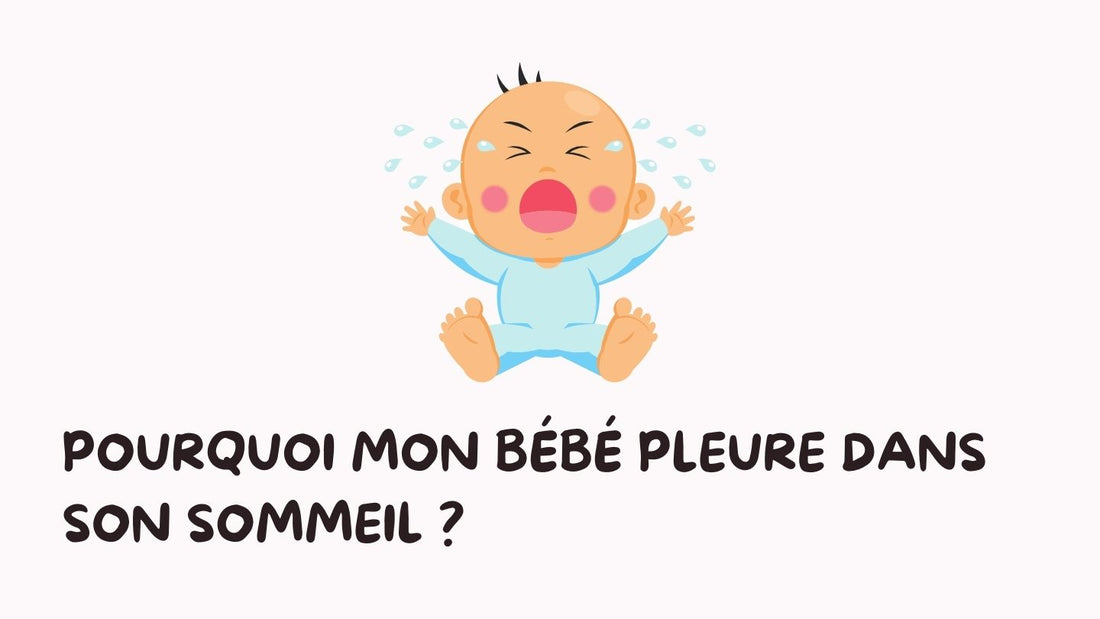 POURQUOI MON BÉBÉ PLEURE DANS SON SOMMEIL ?